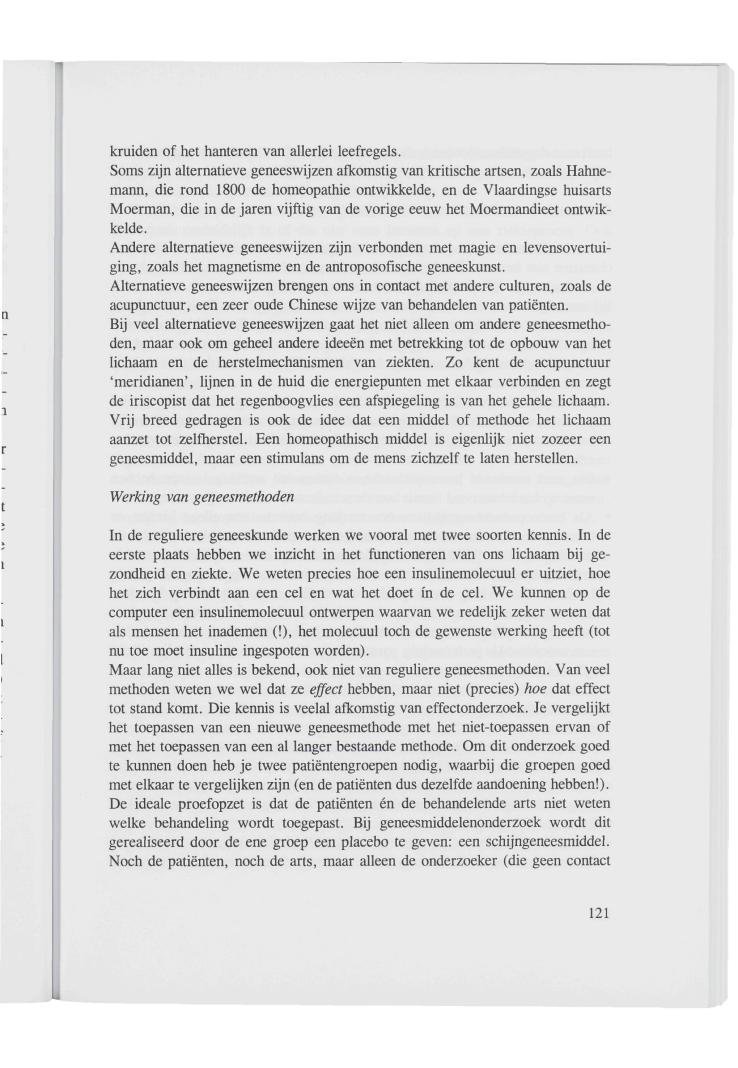 kruiden of het hanteren van allerlei leefregels.
Soms zijn alternatieve geneeswijzen afkomstig van kritische artsen, zoals Hahnemann, die rond 1800 de homeopathie ontwikkelde, en de Vlaardingse huisarts Moerman, die in de jaren vijftig van de vorige eeuw het Moermandieet ontwikkelde.
Andere alternatieve geneeswijzen zijn verbonden met magie en levensovertuiging, zoals het magnetisme en de antroposofische geneeskunst.
Alternatieve geneeswijzen brengen ons in contact met andere culturen, zoals de acupunctuur, een zeer oude Chinese wijze van behandelen van patiënten.
Bij veel alternatieve geneeswijzen gaat het niet alleen om andere geneesmethoden, maar ook om geheel andere ideeën met betrekking tot de opbouw van het lichaam en de herstelmechanismen van ziekten. Zo kent de acupunctuur 'meridianen', lijnen in de huid die energiepunten met elkaar verbinden en zegt de iriscopist dat het regenboogvlies een afspiegeling is van het gehele lichaam. Vrij breed gedragen is ook de idee dat een middel of methode het lichaam aanzet tot zelfherstel. Een homeopathisch middel is eigenlijk niet zozeer een geneesmiddel, maar een stimulans om de mens zichzelf te laten herstellen.

Werking van geneesmethoden

In de reguliere geneeskunde werken we vooral met twee soorten kennis. In de eerste plaats hebben we inzicht in het functioneren van ons lichaam bij gezondheid en ziekte. We weten precies hoe een insulinemolecuul er uitziet, hoe het zich verbindt aan een cel en wat het doet ín de cel. We kunnen op de computer een insulinemolecuul ontwerpen waarvan we redelijk zeker weten dat als mensen het inademen (!), het molecuul toch de gewenste werking heeft (tot nu toe moet insuline ingespoten worden).
Maar lang niet alles is bekend, ook niet van reguliere geneesmethoden. Van veel methoden weten we wel dat ze effect hebben, maar niet (precies) hoe dat effect tot stand komt. Die kennis is veelal afkomstig van effectonderzoek. Je vergelijkt het toepassen van een nieuwe geneesmethode met het niet-toepassen ervan of met het toepassen van een al langer bestaande methode. Om dit onderzoek goed te kunnen doen heb je twee patiëntengroepen nodig, waarbij die groepen goed met elkaar te vergelijken zijn (en de patiënten dus dezelfde aandoening hebben!). De ideale proefopzet is dat de patiënten én de behandelende arts niet weten welke behandeling wordt toegepast. Bij geneesmiddelenonderzoek wordt dit gerealiseerd door de ene groep een placebo te geven: een schijngeneesmiddel. Noch de patiënten, noch de arts, maar alleen de onderzoeker (die geen contact

121